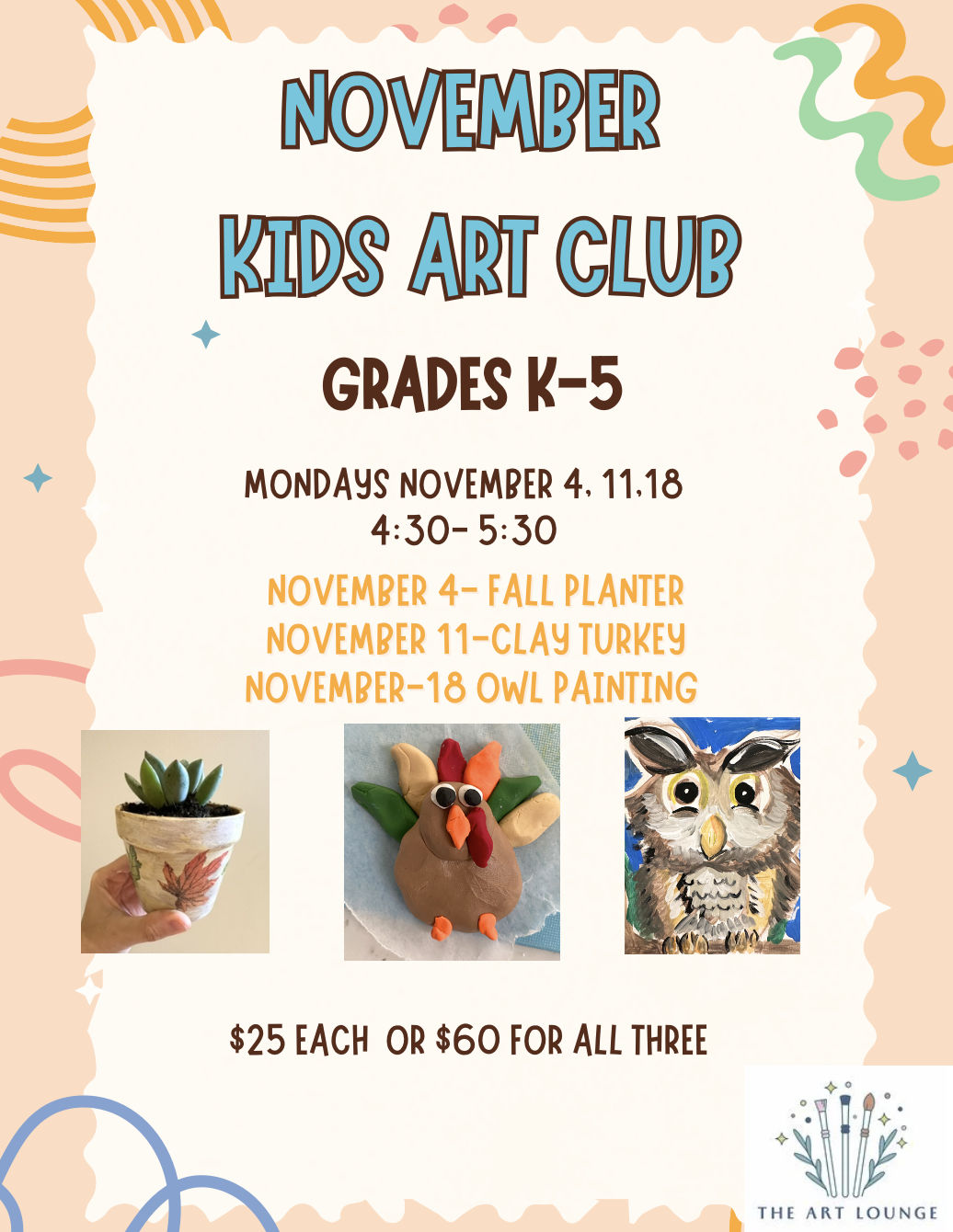 NOVEMBER
KIDS ART CLUB

GRADES K-5

MONDAYS NOVEMBER 4, 11,18
4:30- 5:30

NOVEMBER 4- FALL PLANTER
NOVEMBER 11-CLAY TURKEY
NOVEMBER-18 OWL PAINTING

$25 EACH OR $60 FOR ALL THREE

THE ART LOUNGE